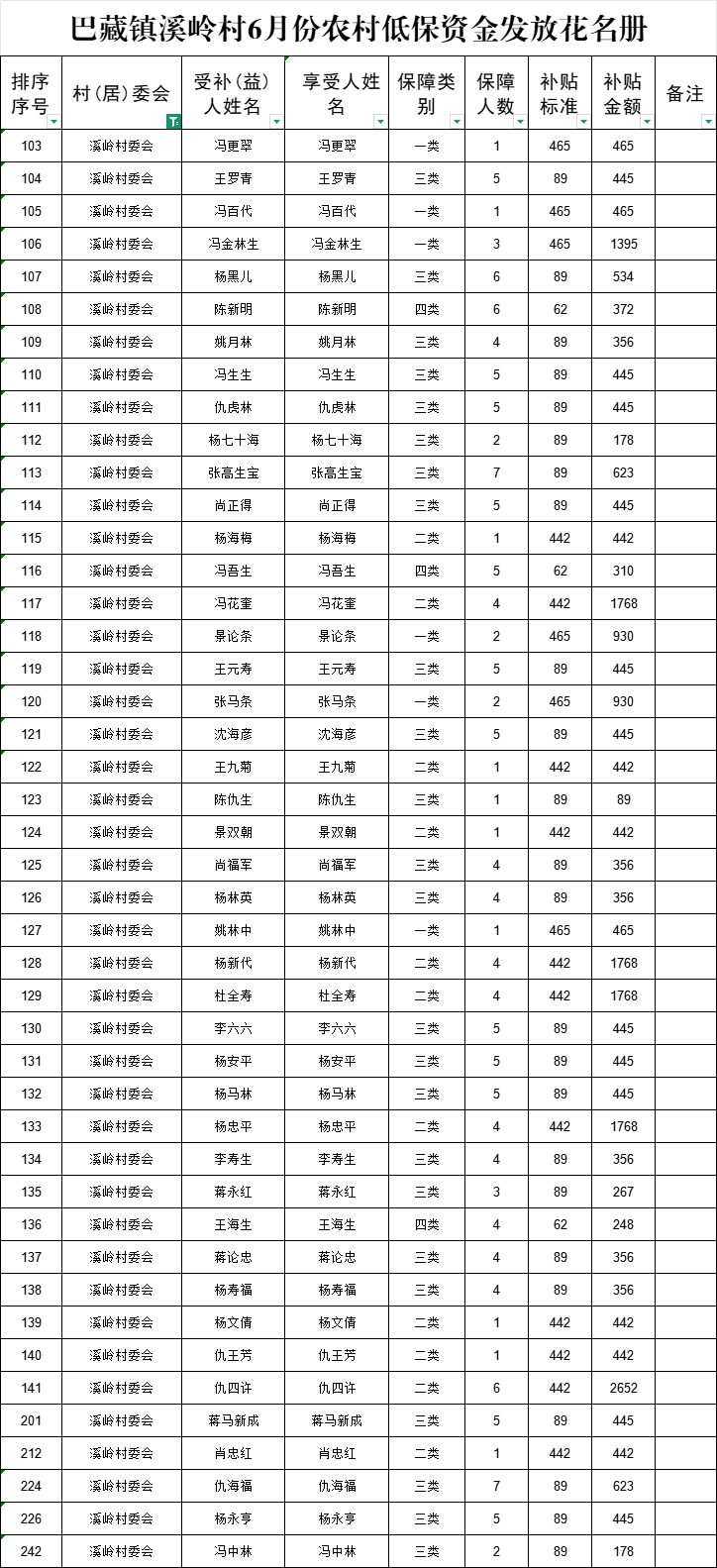 巴藏镇溪岭村6月份农村低保资金发放花名册

| 排序序号 | 村(居)委会 | 受补(益)人姓名 | 享受人姓名 | 保障类别 | 保障人数 | 补贴标准 | 补贴金额 | 备注 |
|---|---|---|---|---|---|---|---|---|
| 103 | 溪岭村委会 | 冯更翠 | 冯更翠 | 一类 | 1 | 465 | 465 | |
| 104 | 溪岭村委会 | 王罗青 | 王罗青 | 三类 | 5 | 89 | 445 | |
| 105 | 溪岭村委会 | 冯百代 | 冯百代 | 一类 | 1 | 465 | 465 | |
| 106 | 溪岭村委会 | 冯金林生 | 冯金林生 | 一类 | 3 | 465 | 1395 | |
| 107 | 溪岭村委会 | 杨黑儿 | 杨黑儿 | 三类 | 6 | 89 | 534 | |
| 108 | 溪岭村委会 | 陈新明 | 陈新明 | 四类 | 6 | 62 | 372 | |
| 109 | 溪岭村委会 | 姚月林 | 姚月林 | 三类 | 4 | 89 | 356 | |
| 110 | 溪岭村委会 | 冯生生 | 冯生生 | 三类 | 5 | 89 | 445 | |
| 111 | 溪岭村委会 | 仇虎林 | 仇虎林 | 三类 | 5 | 89 | 445 | |
| 112 | 溪岭村委会 | 杨七十海 | 杨七十海 | 三类 | 2 | 89 | 178 | |
| 113 | 溪岭村委会 | 张高生宝 | 张高生宝 | 三类 | 7 | 89 | 623 | |
| 114 | 溪岭村委会 | 尚正得 | 尚正得 | 三类 | 5 | 89 | 445 | |
| 115 | 溪岭村委会 | 杨海梅 | 杨海梅 | 二类 | 1 | 442 | 442 | |
| 116 | 溪岭村委会 | 冯吾生 | 冯吾生 | 四类 | 5 | 62 | 310 | |
| 117 | 溪岭村委会 | 冯花奎 | 冯花奎 | 二类 | 4 | 442 | 1768 | |
| 118 | 溪岭村委会 | 景论条 | 景论条 | 一类 | 2 | 465 | 930 | |
| 119 | 溪岭村委会 | 王元寿 | 王元寿 | 三类 | 5 | 89 | 445 | |
| 120 | 溪岭村委会 | 张马条 | 张马条 | 一类 | 2 | 465 | 930 | |
| 121 | 溪岭村委会 | 沈海彦 | 沈海彦 | 三类 | 5 | 89 | 445 | |
| 122 | 溪岭村委会 | 王九菊 | 王九菊 | 二类 | 1 | 442 | 442 | |
| 123 | 溪岭村委会 | 陈仇生 | 陈仇生 | 三类 | 1 | 89 | 89 | |
| 124 | 溪岭村委会 | 景双朝 | 景双朝 | 二类 | 1 | 442 | 442 | |
| 125 | 溪岭村委会 | 尚福军 | 尚福军 | 三类 | 4 | 89 | 356 | |
| 126 | 溪岭村委会 | 杨林英 | 杨林英 | 三类 | 4 | 89 | 356 | |
| 127 | 溪岭村委会 | 姚林中 | 姚林中 | 一类 | 1 | 465 | 465 | |
| 128 | 溪岭村委会 | 杨新代 | 杨新代 | 二类 | 4 | 442 | 1768 | |
| 129 | 溪岭村委会 | 杜全寿 | 杜全寿 | 二类 | 4 | 442 | 1768 | |
| 130 | 溪岭村委会 | 李六六 | 李六六 | 三类 | 5 | 89 | 445 | |
| 131 | 溪岭村委会 | 杨安平 | 杨安平 | 三类 | 5 | 89 | 445 | |
| 132 | 溪岭村委会 | 杨马林 | 杨马林 | 三类 | 5 | 89 | 445 | |
| 133 | 溪岭村委会 | 杨忠平 | 杨忠平 | 二类 | 4 | 442 | 1768 | |
| 134 | 溪岭村委会 | 李寿生 | 李寿生 | 三类 | 4 | 89 | 356 | |
| 135 | 溪岭村委会 | 蒋永红 | 蒋永红 | 三类 | 3 | 89 | 267 | |
| 136 | 溪岭村委会 | 王海生 | 王海生 | 四类 | 4 | 62 | 248 | |
| 137 | 溪岭村委会 | 蒋论忠 | 蒋论忠 | 三类 | 4 | 89 | 356 | |
| 138 | 溪岭村委会 | 杨寿福 | 杨寿福 | 三类 | 4 | 89 | 356 | |
| 139 | 溪岭村委会 | 杨文倩 | 杨文倩 | 二类 | 1 | 442 | 442 | |
| 140 | 溪岭村委会 | 仇王芳 | 仇王芳 | 二类 | 1 | 442 | 442 | |
| 141 | 溪岭村委会 | 仇四许 | 仇四许 | 二类 | 6 | 442 | 2652 | |
| 201 | 溪岭村委会 | 蒋马新成 | 蒋马新成 | 三类 | 5 | 89 | 445 | |
| 212 | 溪岭村委会 | 肖忠红 | 肖忠红 | 二类 | 1 | 442 | 442 | |
| 224 | 溪岭村委会 | 仇海福 | 仇海福 | 三类 | 7 | 89 | 623 | |
| 226 | 溪岭村委会 | 杨永亨 | 杨永亨 | 三类 | 5 | 89 | 445 | |
| 242 | 溪岭村委会 | 冯中林 | 冯中林 | 三类 | 2 | 89 | 178 | |